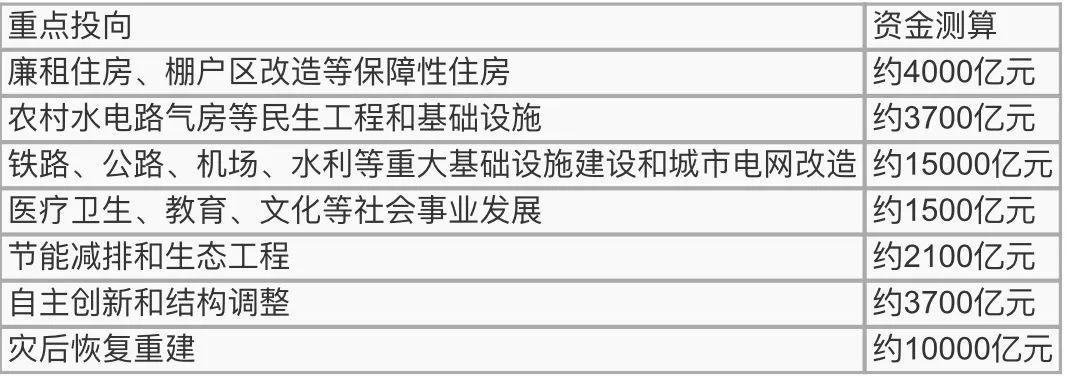 | 重点投向 | 资金测算 |
|---|---|
| 廉租住房、棚户区改造等保障性住房 | 约4000亿元 |
| 农村水电路气房等民生工程和基础设施 | 约3700亿元 |
| 铁路、公路、机场、水利等重大基础设施建设和城市电网改造 | 约15000亿元 |
| 医疗卫生、教育、文化等社会事业发展 | 约1500亿元 |
| 节能减排和生态工程 | 约2100亿元 |
| 自主创新和结构调整 | 约3700亿元 |
| 灾后恢复重建 | 约10000亿元 |